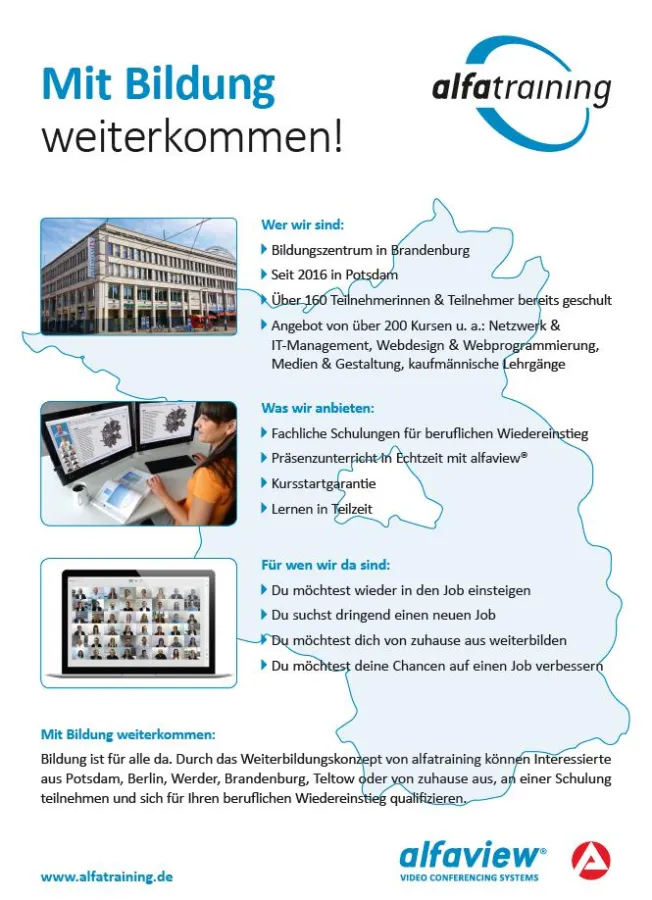 Mit Bildung
weiterkommen!

alfatraining

Wer wir sind:
Bildungszentrum in Brandenburg
Seit 2016 in Potsdam
Über 160 Teilnehmerinnen & Teilnehmer bereits geschult
Angebot von über 200 Kursen u. a.: Netzwerk & IT-Management, Webdesign & Webprogrammierung, Medien & Gestaltung, kaufmännische Lehrgänge

Was wir anbieten:
Fachliche Schulungen für beruflichen Wiedereinstieg
Präsenzunterricht in Echtzeit mit alfaview®
Kursstartgarantie
Lernen in Teilzeit

Für wen wir da sind:
Du möchtest wieder in den Job einsteigen
Du suchst dringend einen neuen Job
Du möchtest dich von zuhause aus weiterbilden
Du möchtest deine Chancen auf einen Job verbessern

Mit Bildung weiterkommen:
Bildung ist für alle da. Durch das Weiterbildungskonzept von alfatraining können Interessierte aus Potsdam, Berlin, Werder, Brandenburg, Teltow oder von zuhause aus, an einer Schulung teilnehmen und sich für Ihren beruflichen Wiedereinstieg qualifizieren.

www.alfatraining.de

alfaview®
VIDEO CONFERENCING SYSTEMS